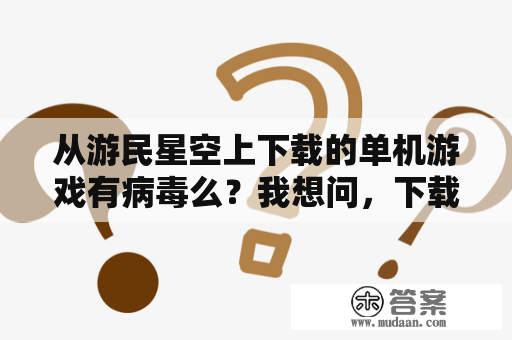 从游民星空上下载的单机游戏有病毒么？我想问，下载

木 答案
www.mudaan.com